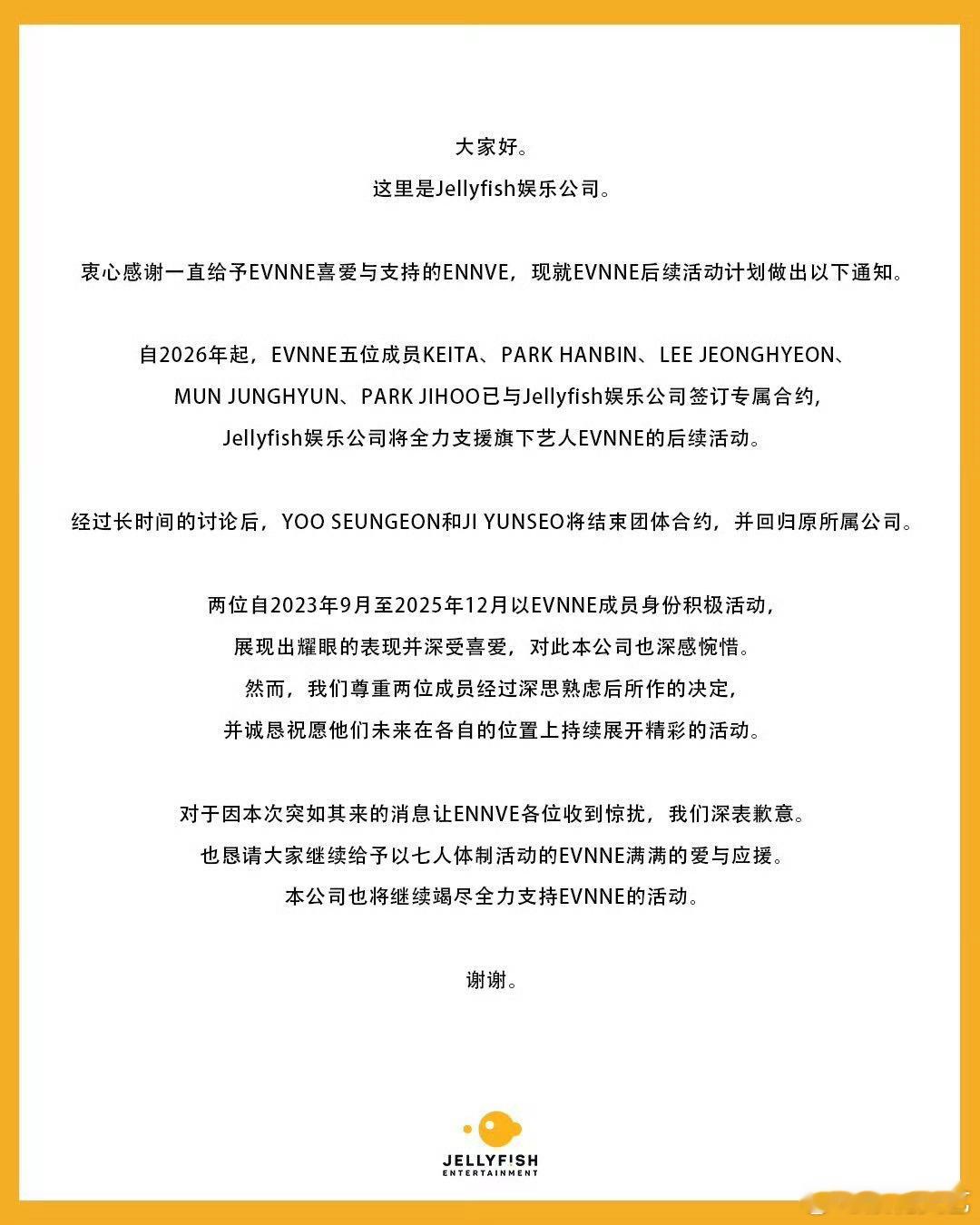 大家好。
这里是Jellyfish娱乐公司。

衷心感谢一直给予EVNNE喜爱与支持的ENNVE，现就EVNNE后续活动计划做出以下通知。

自2026年起，EVNNE五位成员KEITA、PARK HANBIN、LEE JEONGHYEON、MUN JUNGHYUN、PARK JIHOO已与Jellyfish娱乐公司签订专属合约，Jellyfish娱乐公司将全力支援旗下艺人EVNNE的后续活动。

经过长时间的讨论后，YOO SEUNGEON和JI YUNSEO将结束团体合约，并回归原所属公司。

两位自2023年9月至2025年12月以EVNNE成员身份积极活动，展现出耀眼的表现并深受喜爱，对此本公司也深感惋惜。然而，我们尊重两位成员经过深思熟虑后所作的决定，并诚恳祝愿他们未来在各自的位置上持续展开精彩的活动。

对于因本次突如其来的消息让ENNVE各位收到惊扰，我们深表歉意。也恳请大家继续给予以七人体制活动的EVNNE满满的爱与应援。本公司也将继续竭尽全力支持EVNNE的活动。

谢谢。

JELLYFISH
ENTERTAINMENT